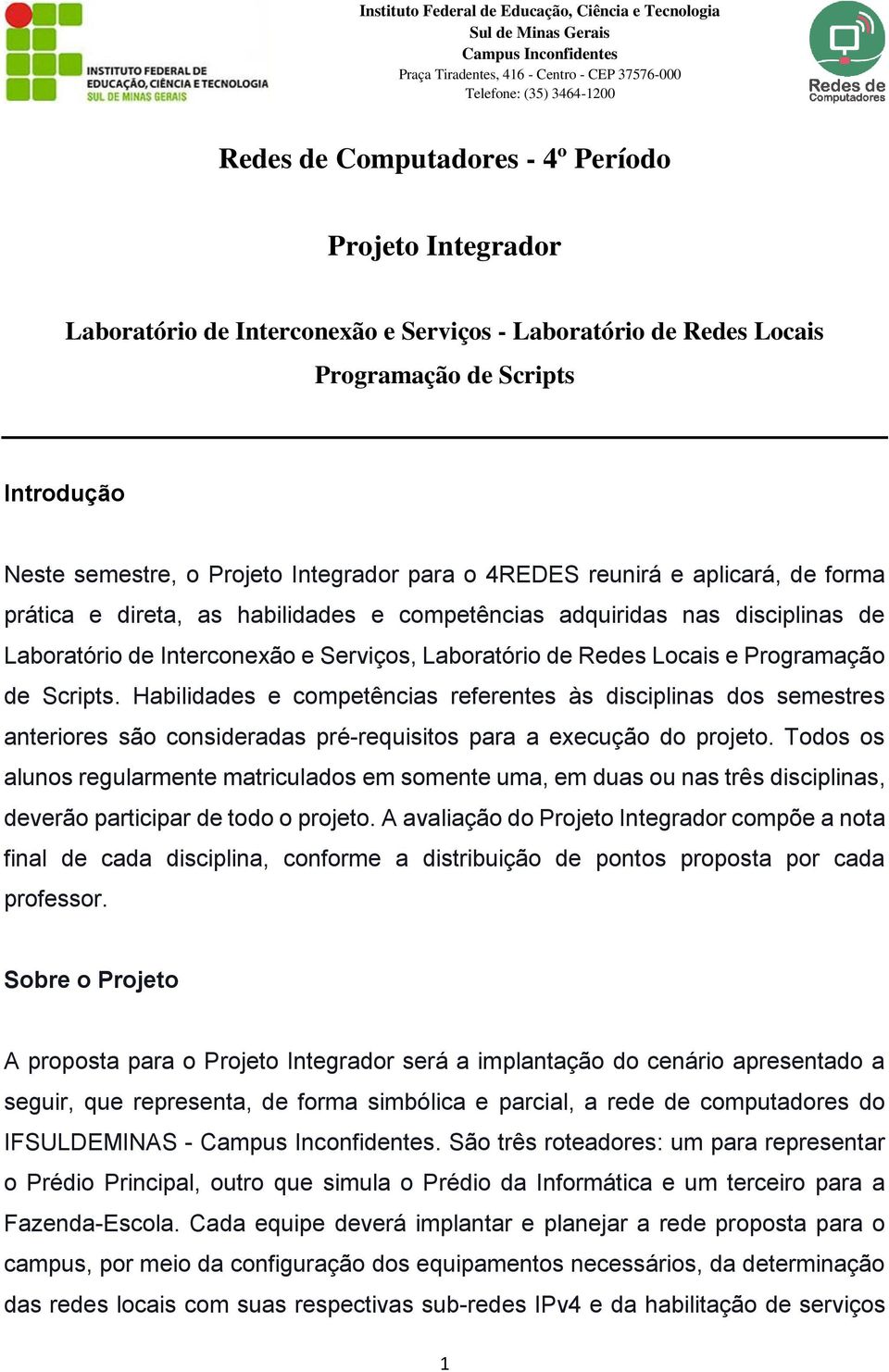 INSTITUTO FEDERAL DE EDUCAÇÃO, CIÊNCIA E TECNOLOGIA
SUL DE MINAS GERAIS

Instituto Federal de Educação, Ciência e Tecnologia
Sul de Minas Gerais
Campus Inconfidentes
Praça Tiradentes, 416 - Centro - CEP 37576-000
Telefone: (35) 3464-1200

Redes de Computadores

Redes de Computadores - 4º Período

Projeto Integrador

Laboratório de Interconexão e Serviços - Laboratório de Redes Locais
Programação de Scripts

Introdução

Neste semestre, o Projeto Integrador para o 4REDES reunirá e aplicará, de forma prática e direta, as habilidades e competências adquiridas nas disciplinas de Laboratório de Interconexão e Serviços, Laboratório de Redes Locais e Programação de Scripts. Habilidades e competências referentes às disciplinas dos semestres anteriores são consideradas pré-requisitos para a execução do projeto. Todos os alunos regularmente matriculados em somente uma, em duas ou nas três disciplinas, deverão participar de todo o projeto. A avaliação do Projeto Integrador compõe a nota final de cada disciplina, conforme a distribuição de pontos proposta por cada professor.

Sobre o Projeto

A proposta para o Projeto Integrador será a implantação do cenário apresentado a seguir, que representa, de forma simbólica e parcial, a rede de computadores do IFSULDEMINAS - Campus Inconfidentes. São três roteadores: um para representar o Prédio Principal, outro que simula o Prédio da Informática e um terceiro para a Fazenda-Escola. Cada equipe deverá implantar e planejar a rede proposta para o campus, por meio da configuração dos equipamentos necessários, da determinação das redes locais com suas respectivas sub-redes IPv4 e da habilitação de serviços

1